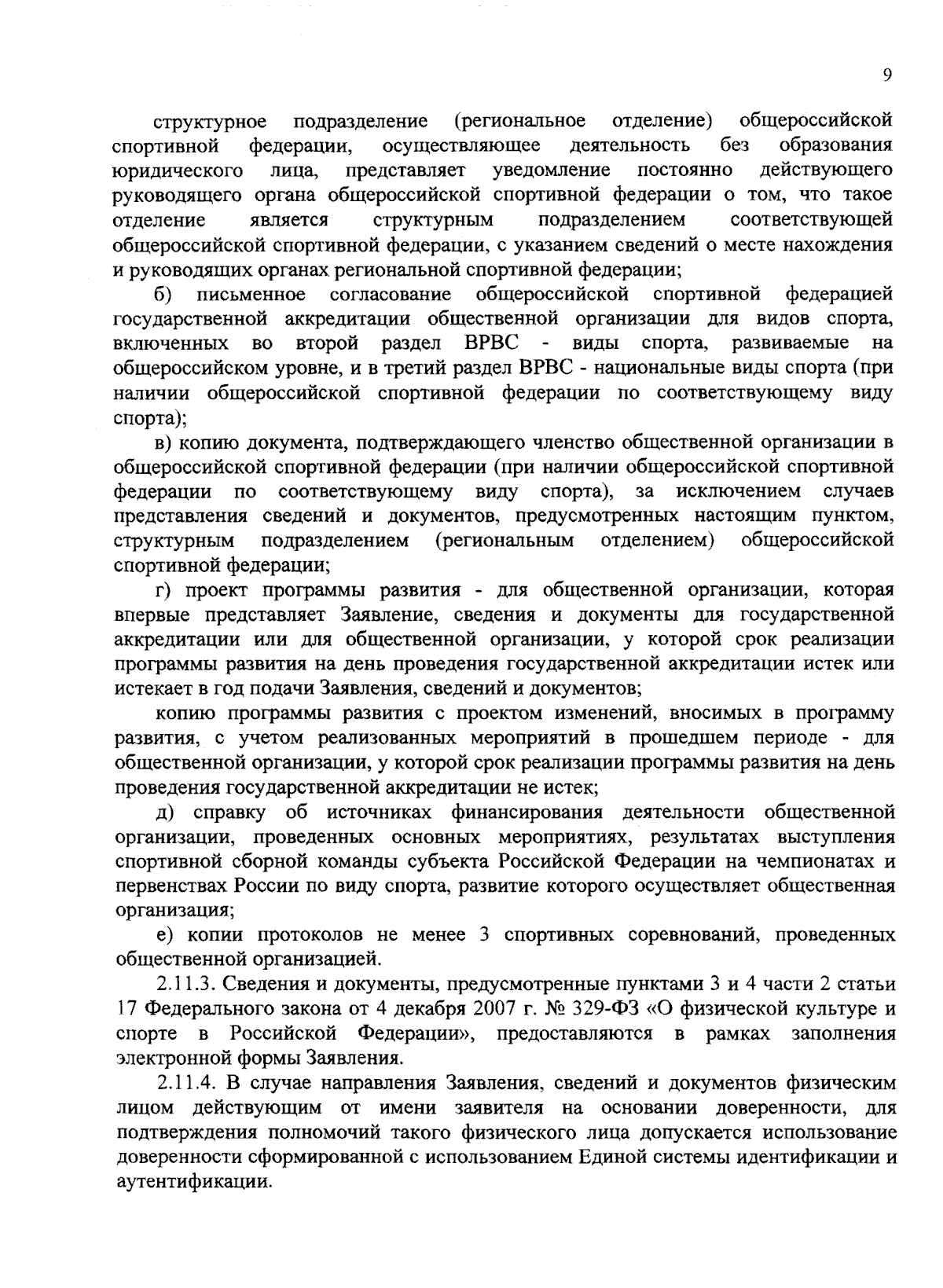 9

структурное подразделение (региональное отделение) общероссийской спортивной федерации, осуществляющее деятельность без образования юридического лица, представляет уведомление постоянно действующего руководящего органа общероссийской спортивной федерации о том, что такое отделение является структурным подразделением соответствующей общероссийской спортивной федерации, с указанием сведений о месте нахождения и руководящих органах региональной спортивной федерации;

б) письменное согласование общероссийской спортивной федерацией государственной аккредитации общественной организации для видов спорта, включенных во второй раздел ВРВС - виды спорта, развиваемые на общероссийском уровне, и в третий раздел ВРВС - национальные виды спорта (при наличии общероссийской спортивной федерации по соответствующему виду спорта);

в) копию документа, подтверждающего членство общественной организации в общероссийской спортивной федерации (при наличии общероссийской спортивной федерации по соответствующему виду спорта), за исключением случаев представления сведений и документов, предусмотренных настоящим пунктом, структурным подразделением (региональным отделением) общероссийской спортивной федерации;

г) проект программы развития - для общественной организации, которая впервые представляет Заявление, сведения и документы для государственной аккредитации или для общественной организации, у которой срок реализации программы развития на день проведения государственной аккредитации истек или истекает в год подачи Заявления, сведений и документов;

копию программы развития с проектом изменений, вносимых в программу развития, с учетом реализованных мероприятий в прошедшем периоде - для общественной организации, у которой срок реализации программы развития на день проведения государственной аккредитации не истек;

д) справку об источниках финансирования деятельности общественной организации, проведенных основных мероприятиях, результатах выступления спортивной сборной команды субъекта Российской Федерации на чемпионатах и первенствах России по виду спорта, развитие которого осуществляет общественная организация;

е) копии протоколов не менее 3 спортивных соревнований, проведенных общественной организацией.

2.11.3. Сведения и документы, предусмотренные пунктами 3 и 4 части 2 статьи 17 Федерального закона от 4 декабря 2007 г. № 329-ФЗ «О физической культуре и спорте в Российской Федерации», предоставляются в рамках заполнения электронной формы Заявления.

2.11.4. В случае направления Заявления, сведений и документов физическим лицом действующим от имени заявителя на основании доверенности, для подтверждения полномочий такого физического лица допускается использование доверенности сформированной с использованием Единой системы идентификации и аутентификации.